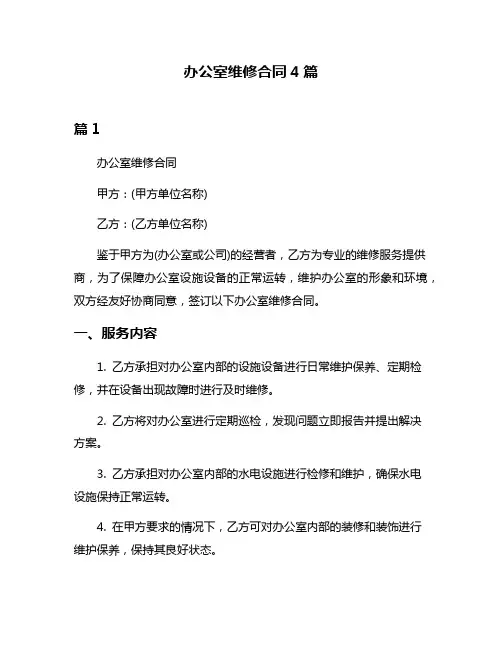 办公室维修合同 4 篇

篇 1

办公室维修合同

甲方：(甲方单位名称)

乙方：(乙方单位名称)

鉴于甲方为(办公室或公司)的经营者，乙方为专业的维修服务提供商，为了保障办公室设施设备的正常运转，维护办公室的形象和环境，双方经友好协商同意，签订以下办公室维修合同。

一、服务内容

1. 乙方承担对办公室内部的设施设备进行日常维护保养、定期检修，并在设备出现故障时进行及时维修。

2. 乙方将对办公室进行定期巡检，发现问题立即报告并提出解决方案。

3. 乙方承担对办公室内部的水电设施进行检修和维护，确保水电设施保持正常运转。

4. 在甲方要求的情况下，乙方可对办公室内部的装修和装饰进行维护保养，保持其良好状态。